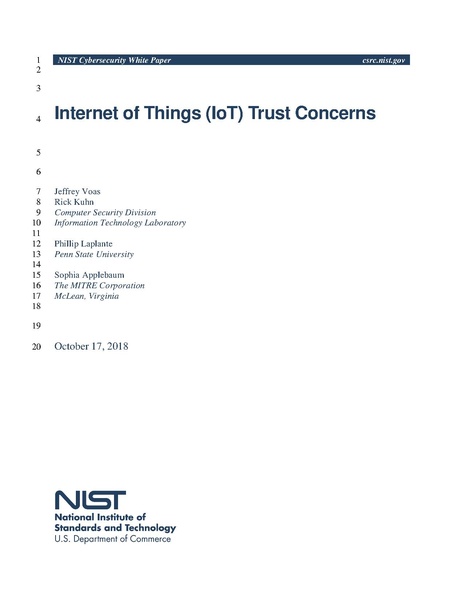 1 NIST Cybersecurity White Paper csrc.nist.gov
2

3

4 Internet of Things (IoT) Trust Concerns

5

6

7 Jeffrey Voas
8 Rick Kuhn
9 Computer Security Division
10 Information Technology Laboratory
11
12 Phillip Laplante
13 Penn State University
14
15 Sophia Applebaum
16 The MITRE Corporation
17 McLean, Virginia
18

19

20 October 17, 2018

NIST
National Institute of Standards and Technology
U.S. Department of Commerce